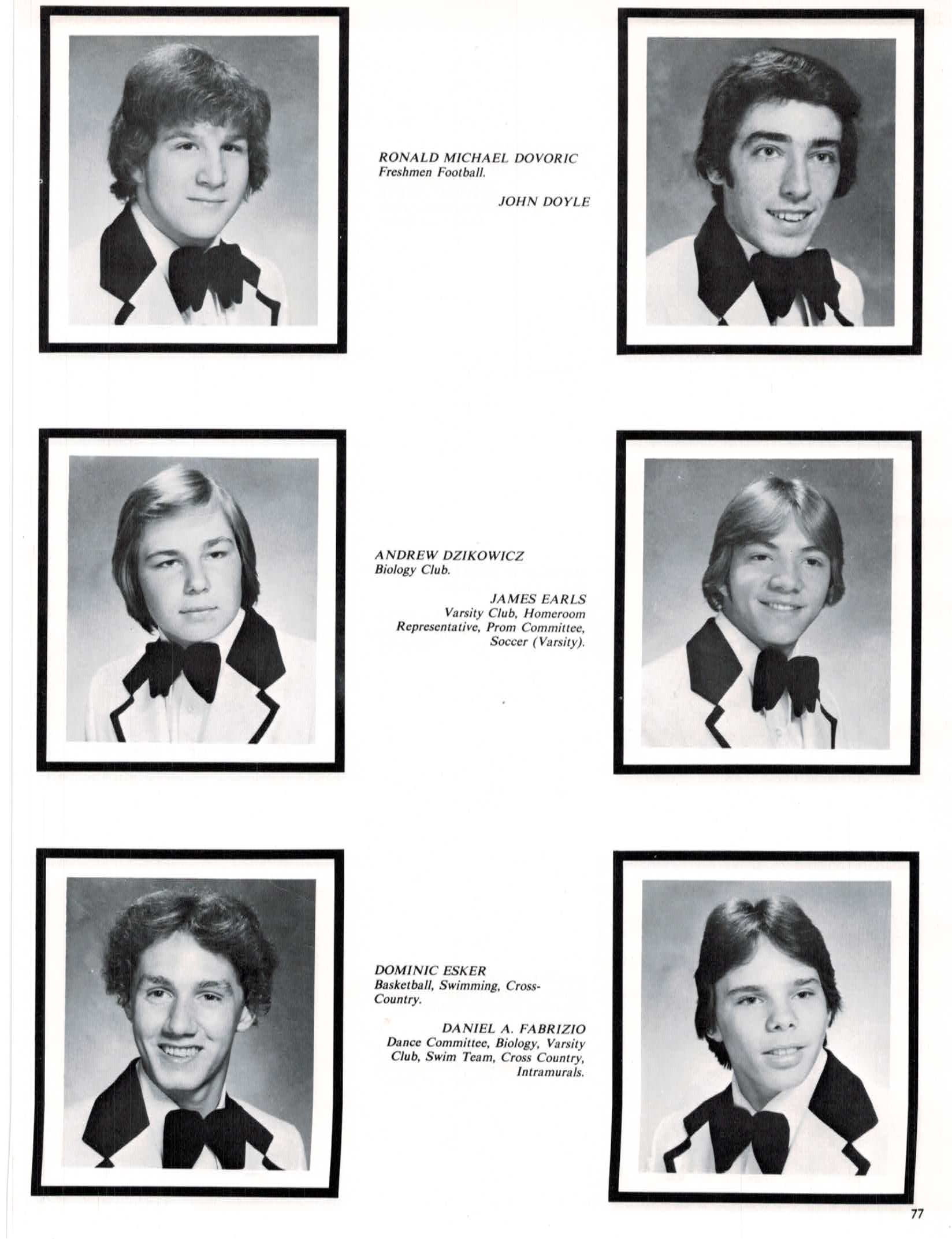 RONALD MICHAEL DOVORIC
Freshmen Football.

JOHN DOYLE

ANDREW DZIKOWICZ
Biology Club.

JAMES EARLS
Varsity Club, Homeroom Representative, Prom Committee, Soccer (Varsity).

DOMINIC ESKER
Basketball, Swimming, Cross-Country.

DANIEL A. FABRIZIO
Dance Committee, Biology, Varsity Club, Swim Team, Cross Country, Intramurals.

77